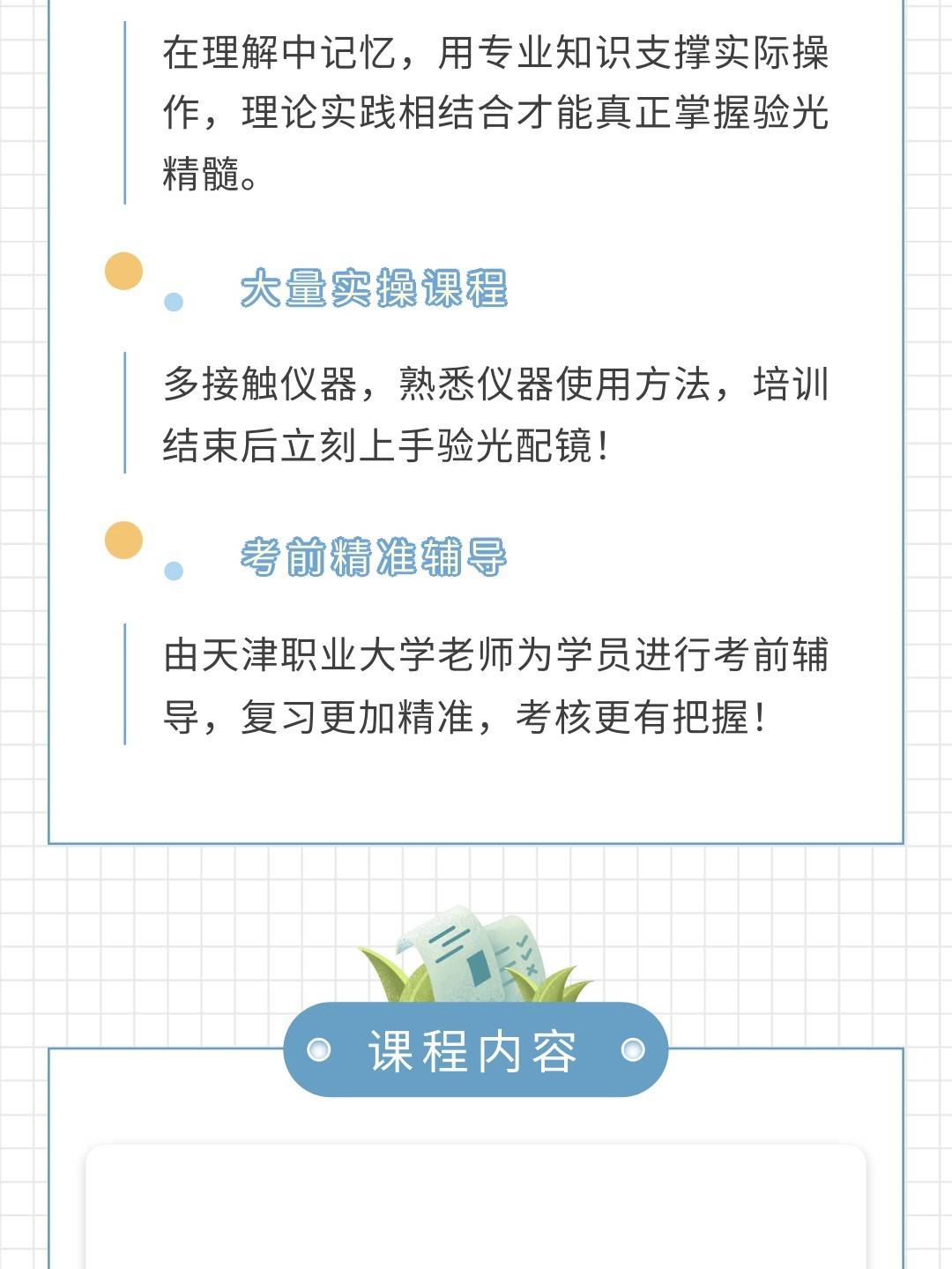 在理解中记忆，用专业知识支撑实际操作，理论实践相结合才能真正掌握验光精髓。

大量实操课程

多接触仪器，熟悉仪器使用方法，培训结束后立刻上手验光配镜！

考前精准辅导

由天津职业大学老师为学员进行考前辅导，复习更加精准，考核更有把握！

课程内容